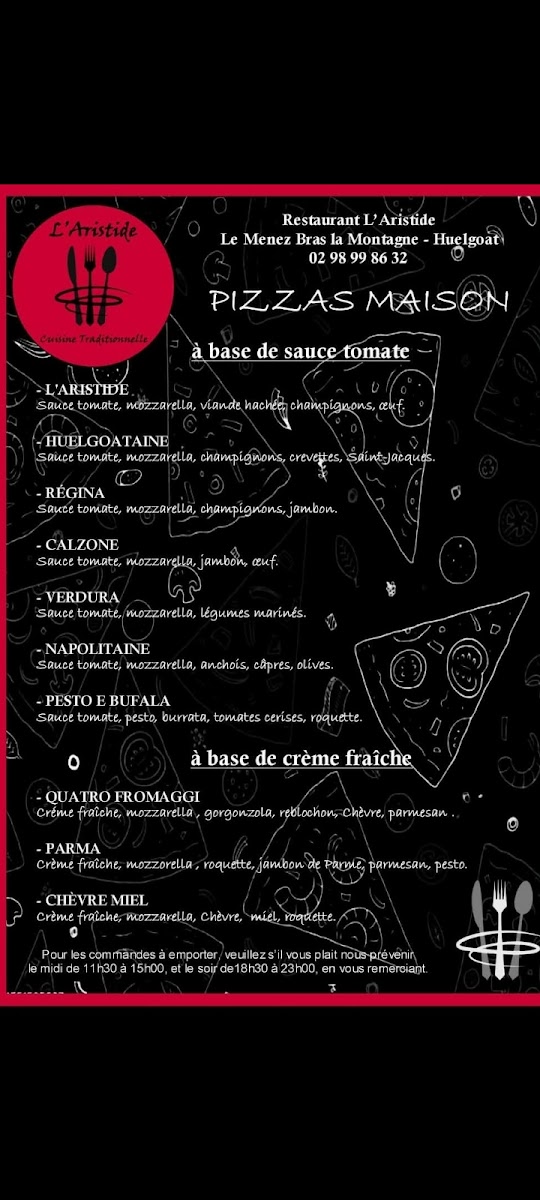 L'Aristide
Cuisine Traditionnelle

Restaurant L'Aristide
Le Menez Bras la Montagne - Huelgoat
02 98 99 86 32

PIZZAS MAISON

à base de sauce tomate

- L'ARISTIDE
Sauce tomate, mozzarella, viande hachée, champignons, œuf.

- HUELGOATAINE
Sauce tomate, mozzarella, champignons, crevettes, Saint-Jacques.

- RÉGINA
Sauce tomate, mozzarella, champignons, jambon.

- CALZONE
Sauce tomate, mozzarella, jambon, œuf.

- VERDURA
Sauce tomate, mozzarella, légumes marinés.

- NAPOLITAINE
Sauce tomate, mozzarella, anchois, câpres, olives.

- PESTO E BUFALA
Sauce tomate, pesto, burrata, tomates cerises, roquette.

à base de crème fraîche

- QUATRO FROMAGGI
Crème fraîche, mozzarella , gorgonzola, reblochon, Chèvre, parmesan .

- PARMA
Crème fraîche, mozzorella , roquette, jambon de Parme, parmesan, pesto.

- CHÈVRE MIEL
Crème fraîche, mozzarella, Chèvre, miel, roquette.

Pour les commandes à emporter, veuillez s'il vous plait nous prévenir le midi de 11h30 à 15h00, et le soir de18h30 à 23h00, en vous remerciant.